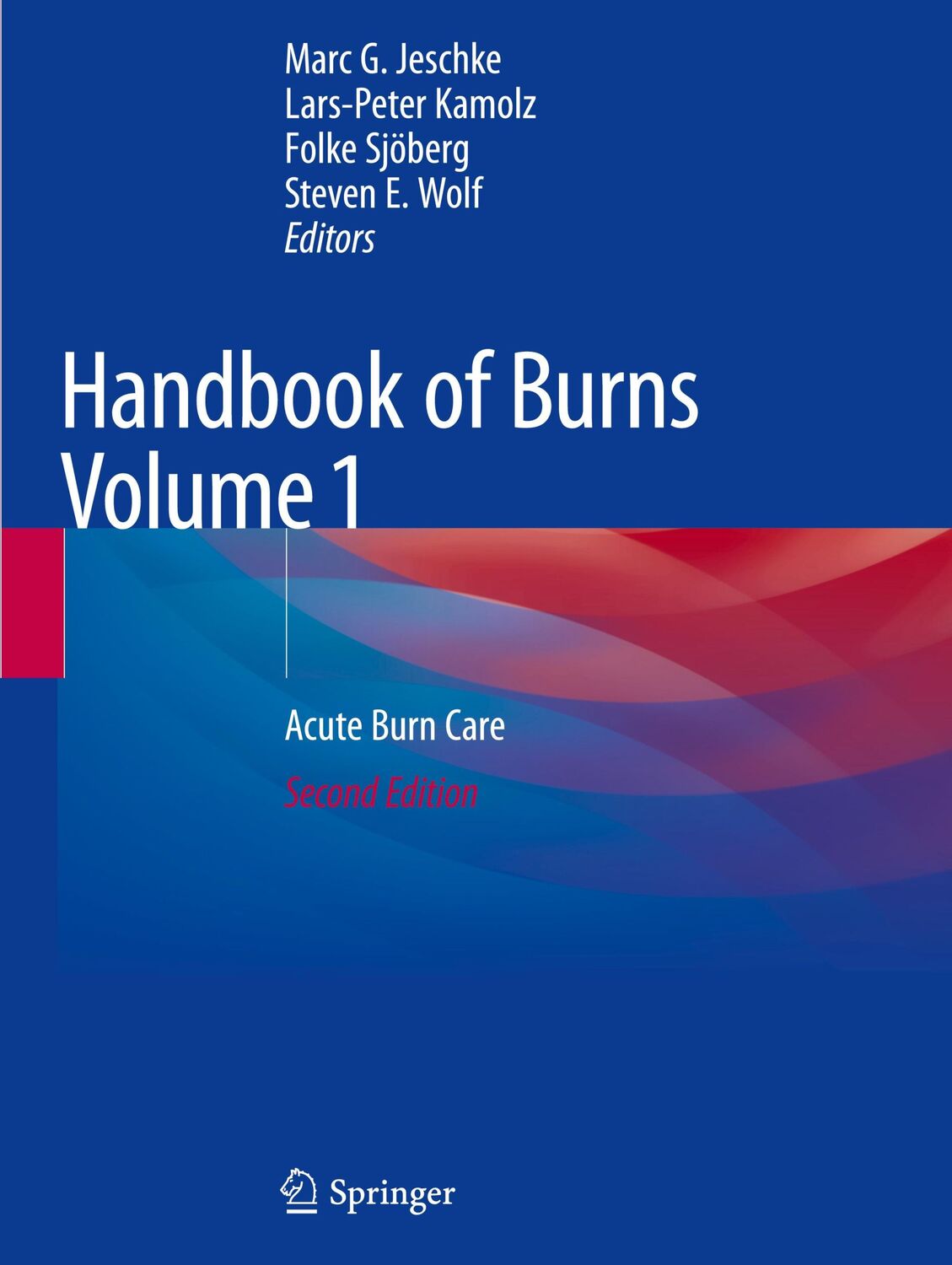 Marc G. Jeschke
Lars-Peter Kamolz
Folke Sjöberg
Steven E. Wolf
Editors

Handbook of Burns
Volume 1

Acute Burn Care

Second Edition

Springer